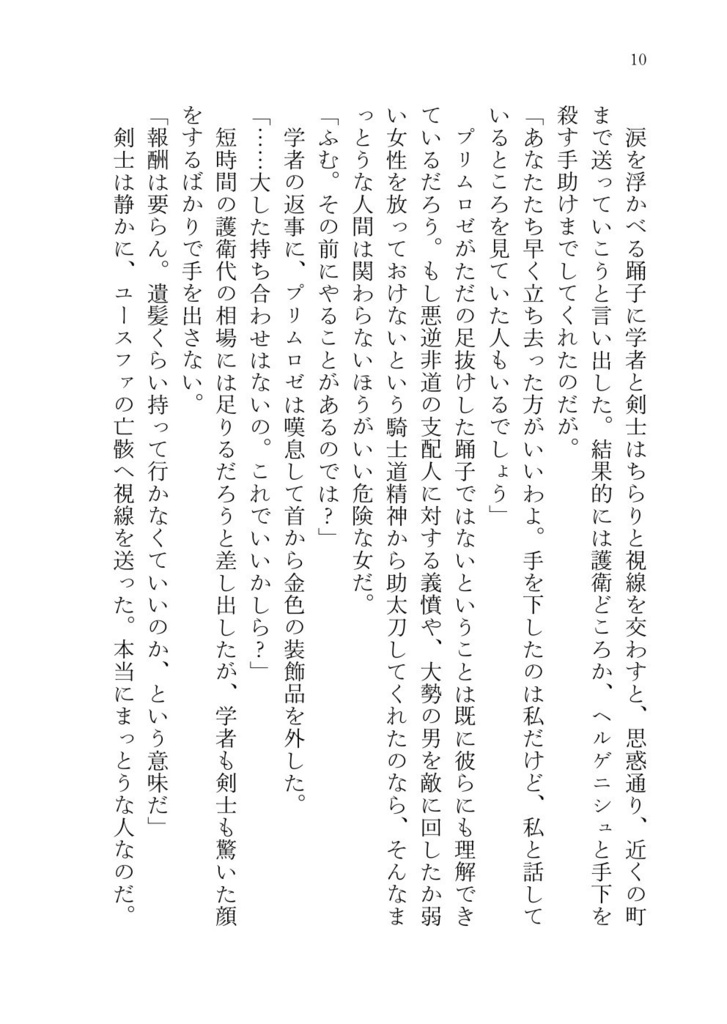 10

涙を浮かべる踊子に学者と剣士はちらりと視線を交わすと、思惑通り、近くの町まで送っていこうと言い出した。結果的には護衛どころか、ヘルゲニシュと手下を殺す手助けまでしてくれたのだが。

「あなたたち早く立ち去った方がいいわよ。手を下したのは私だけど、私と話しているところを見ていた人もいるでしょう」

プリムロゼがただの足抜けした踊子ではないということは既に彼らにも理解できているだろう。もし悪逆非道の支配人に対する義憤や、大勢の男を敵に回したか弱い女性を放っておけないという騎士道精神から助太刀してくれたのなら、そんなまっとうな人間は関わらないほうがいい危険な女だ。

「ふむ。その前にやることがあるのでは？」

学者の返事に、プリムロゼは嘆息して首から金色の装飾品を外した。

「……大した持ち合わせはないの。これでいいかしら？」

短時間の護衛代の相場には足りるだろうと差し出したが、学者も剣士も驚いた顔をするばかりで手を出さない。

「報酬は要らん。遺髪くらい持って行かなくていいのか、という意味だ」

剣士は静かに、ユースファの亡骸へ視線を送った。本当にまっとうな人なのだ。